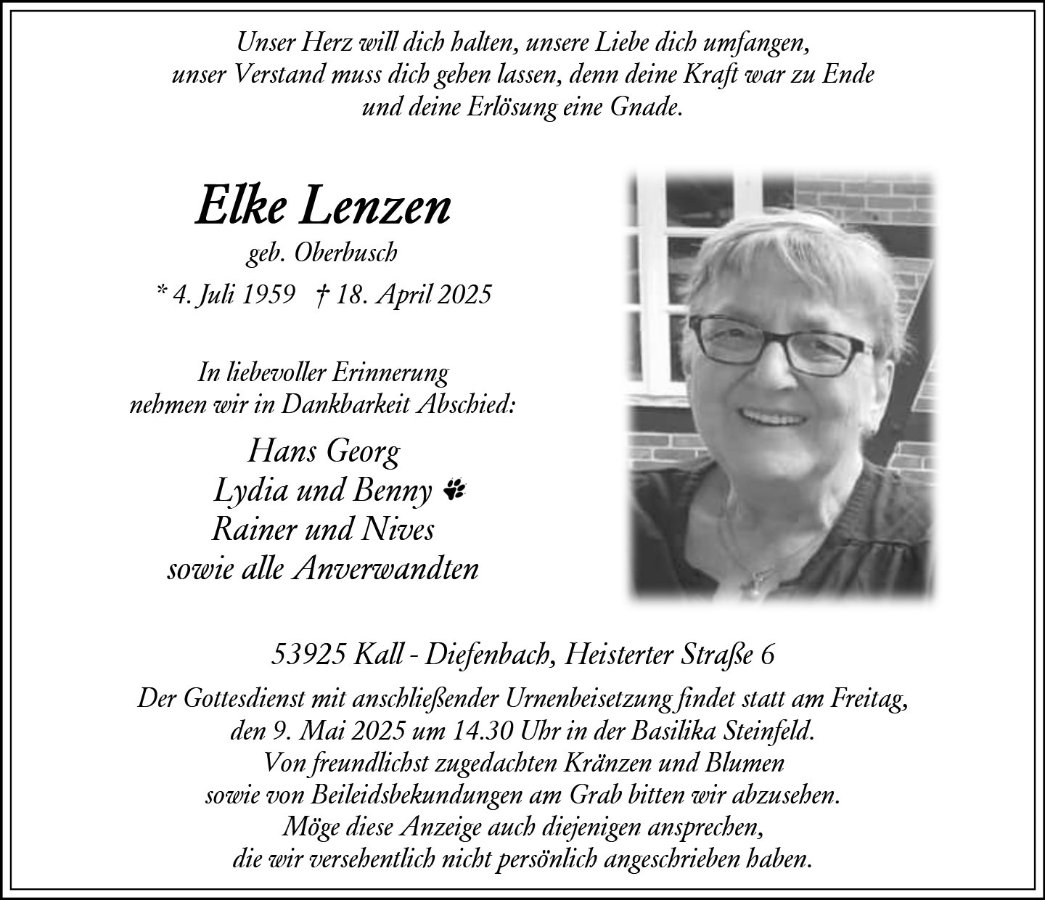 Unser Herz will dich halten, unsere Liebe dich umfangen, unser Verstand muss dich gehen lassen, denn deine Kraft war zu Ende und deine Erlösung eine Gnade.

Elke Lenzen
geb. Oberbusch
* 4. Juli 1959 † 18. April 2025

In liebevoller Erinnerung nehmen wir in Dankbarkeit Abschied:

Hans Georg
Lydia und Benny
Rainer und Nives
sowie alle Anverwandten

53925 Kall - Diefenbach, Heisterter Straße 6

Der Gottesdienst mit anschließender Urnenbeisetzung findet statt am Freitag, den 9. Mai 2025 um 14.30 Uhr in der Basilika Steinfeld.
Von freundlichst zugedachten Kränzen und Blumen sowie von Beileidsbekundungen am Grab bitten wir abzusehen.
Möge diese Anzeige auch diejenigen ansprechen, die wir versehentlich nicht persönlich angeschrieben haben.